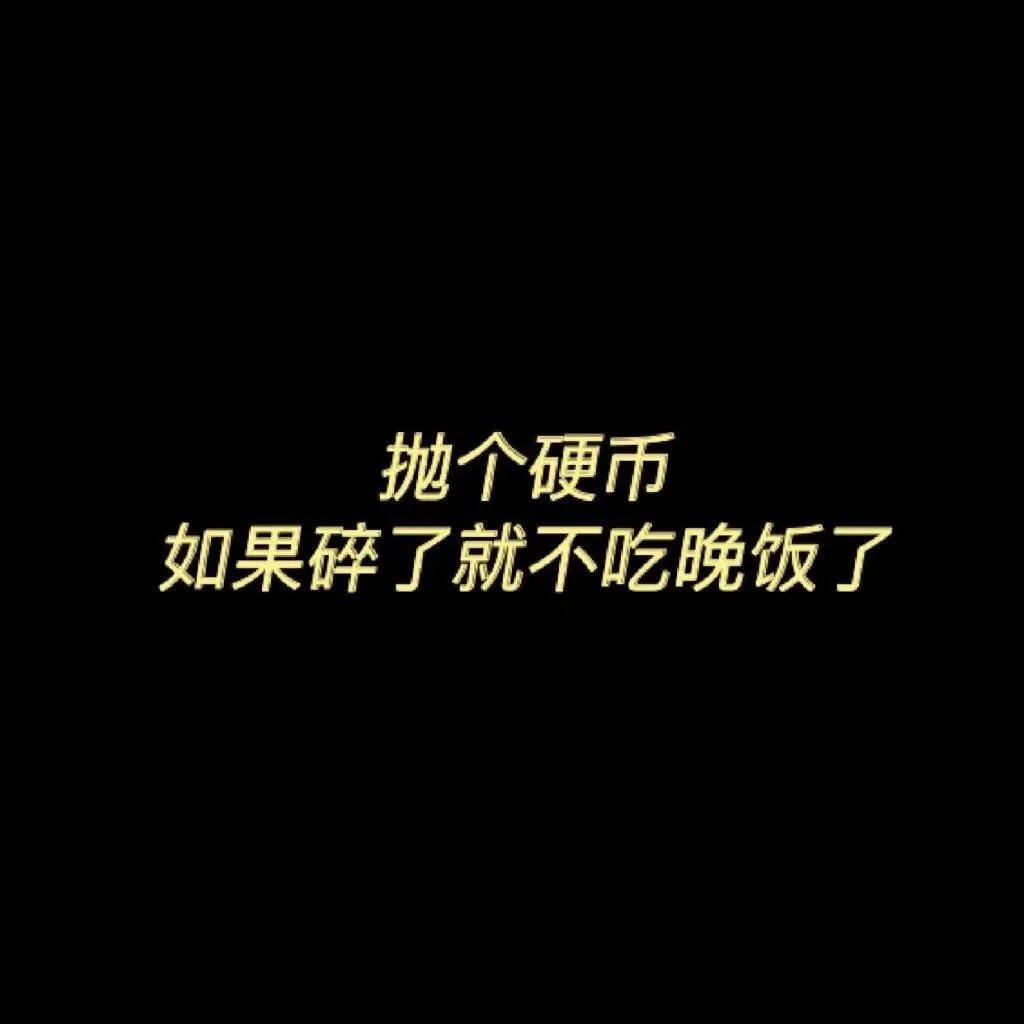 抛个硬币
如果碎了就不吃晚饭了